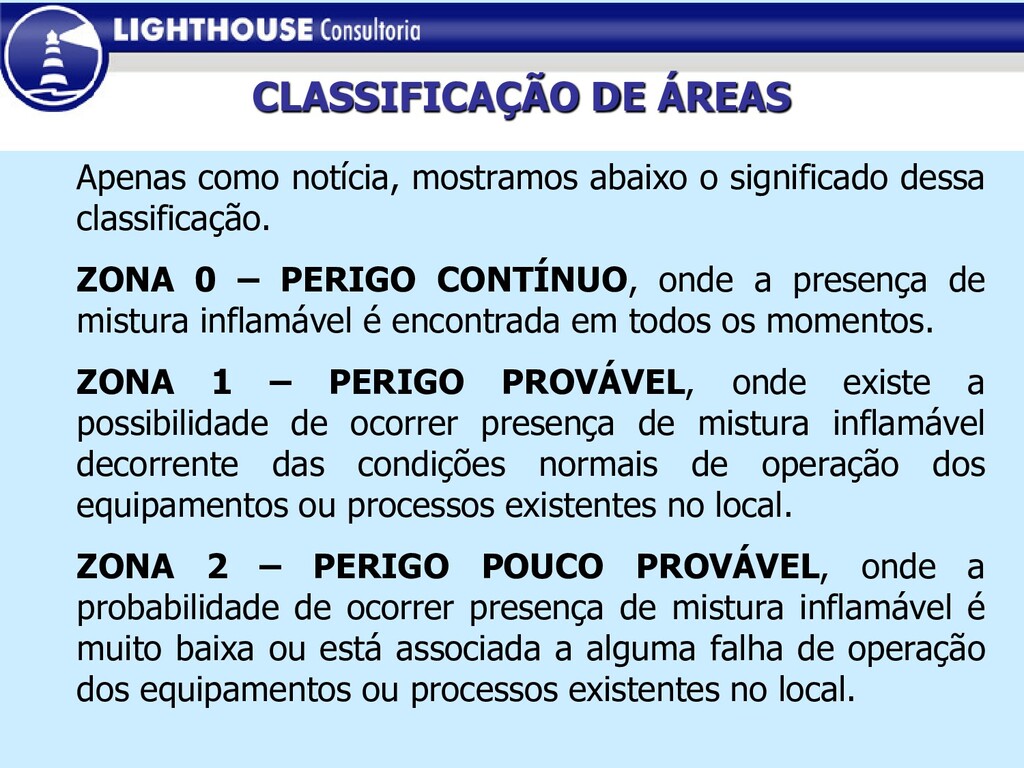 LIGHTHOUSE Consultoria

CLASSIFICAÇÃO DE ÁREAS

Apenas como notícia, mostramos abaixo o significado dessa classificação.

ZONA 0 – PERIGO CONTÍNUO, onde a presença de mistura inflamável é encontrada em todos os momentos.

ZONA 1 – PERIGO PROVÁVEL, onde existe a possibilidade de ocorrer presença de mistura inflamável decorrente das condições normais de operação dos equipamentos ou processos existentes no local.

ZONA 2 – PERIGO POUCO PROVÁVEL, onde a probabilidade de ocorrer presença de mistura inflamável é muito baixa ou está associada a alguma falha de operação dos equipamentos ou processos existentes no local.